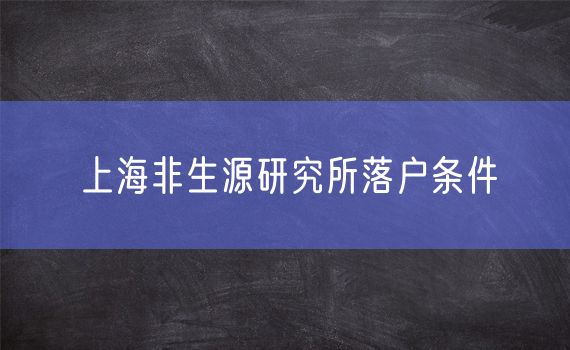 上海非生源研究所落户条件